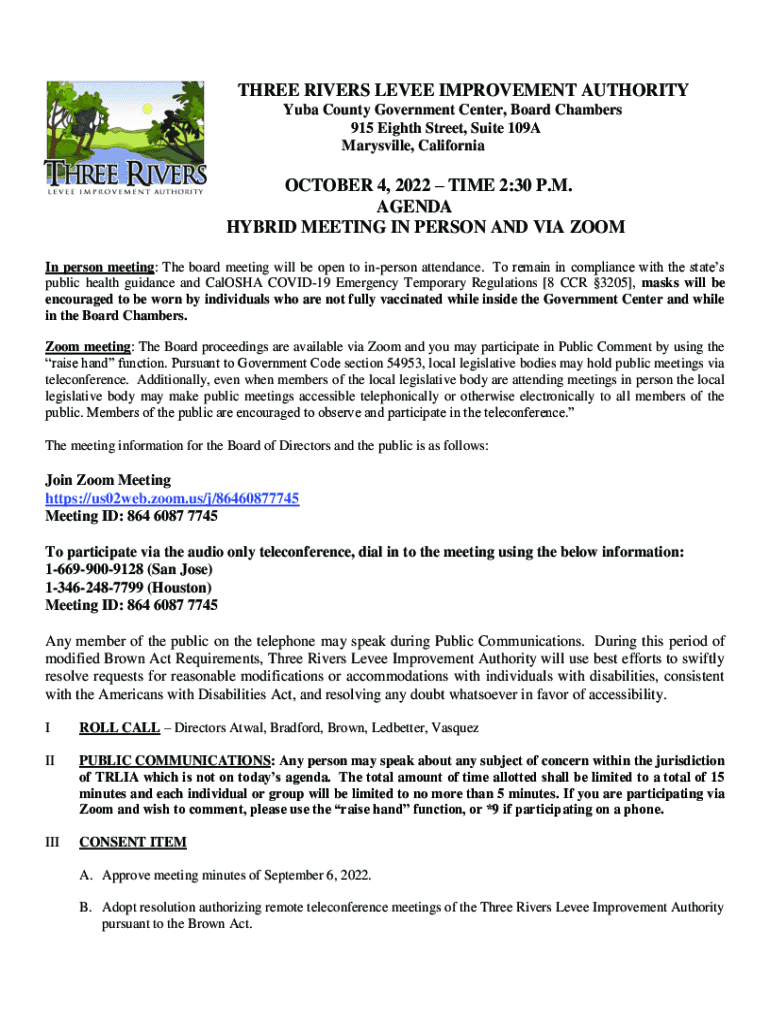 THREE RIVERS
LEVEE IMPROVEMENT AUTHORITY

THREE RIVERS LEVEE IMPROVEMENT AUTHORITY
Yuba County Government Center, Board Chambers
915 Eighth Street, Suite 109A
Marysville, California

OCTOBER 4, 2022 – TIME 2:30 P.M.
AGENDA
HYBRID MEETING IN PERSON AND VIA ZOOM

In person meeting: The board meeting will be open to in-person attendance. To remain in compliance with the state's public health guidance and CalOSHA COVID-19 Emergency Temporary Regulations [8 CCR §3205], masks will be encouraged to be worn by individuals who are not fully vaccinated while inside the Government Center and while in the Board Chambers.

Zoom meeting: The Board proceedings are available via Zoom and you may participate in Public Comment by using the "raise hand" function. Pursuant to Government Code section 54953, local legislative bodies may hold public meetings via teleconference. Additionally, even when members of the local legislative body are attending meetings in person the local legislative body may make public meetings accessible telephonically or otherwise electronically to all members of the public. Members of the public are encouraged to observe and participate in the teleconference."

The meeting information for the Board of Directors and the public is as follows:

Join Zoom Meeting
https://us02web.zoom.us/j/86460877745
Meeting ID: 864 6087 7745

To participate via the audio only teleconference, dial in to the meeting using the below information:
1-669-900-9128 (San Jose)
1-346-248-7799 (Houston)
Meeting ID: 864 6087 7745

Any member of the public on the telephone may speak during Public Communications. During this period of modified Brown Act Requirements, Three Rivers Levee Improvement Authority will use best efforts to swiftly resolve requests for reasonable modifications or accommodations with individuals with disabilities, consistent with the Americans with Disabilities Act, and resolving any doubt whatsoever in favor of accessibility.

I ROLL CALL – Directors Atwal, Bradford, Brown, Ledbetter, Vasquez

II PUBLIC COMMUNICATIONS: Any person may speak about any subject of concern within the jurisdiction of TRLIA which is not on today's agenda. The total amount of time allotted shall be limited to a total of 15 minutes and each individual or group will be limited to no more than 5 minutes. If you are participating via Zoom and wish to comment, please use the "raise hand" function, or *9 if participating on a phone.

III CONSENT ITEM

A. Approve meeting minutes of September 6, 2022.

B. Adopt resolution authorizing remote teleconference meetings of the Three Rivers Levee Improvement Authority pursuant to the Brown Act.